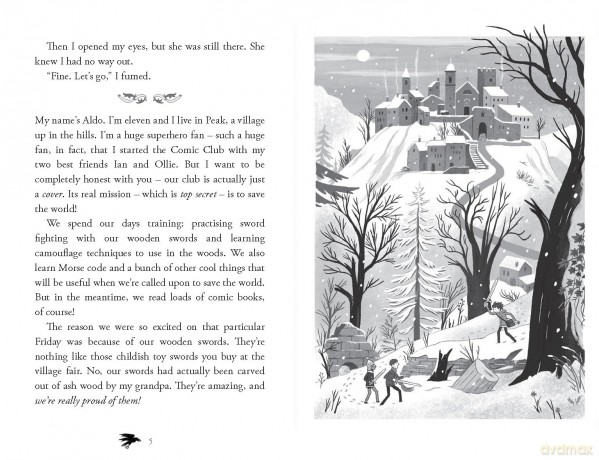 Then I opened my eyes, but she was still there. She knew I had no way out.

"Fine. Let's go," I fumed.

My name's Aldo. I'm eleven and I live in Peak, a village up in the hills. I'm a huge superhero fan – such a huge fan, in fact, that I started the Comic Club with my two best friends Ian and Ollie. But I want to be completely honest with you – our club is actually just a cover. Its real mission – which is top secret – is to save the world!

We spend our days training: practising sword fighting with our wooden swords and learning camouflage techniques to use in the woods. We also learn Morse code and a bunch of other cool things that will be useful when we're called upon to save the world. But in the meantime, we read loads of comic books, of course!

The reason we were so excited on that particular Friday was because of our wooden swords. They're nothing like those childish toy swords you buy at the village fair. No, our swords had actually been carved out of ash wood by my grandpa. They're amazing, and we're really proud of them!

5

dvdmax